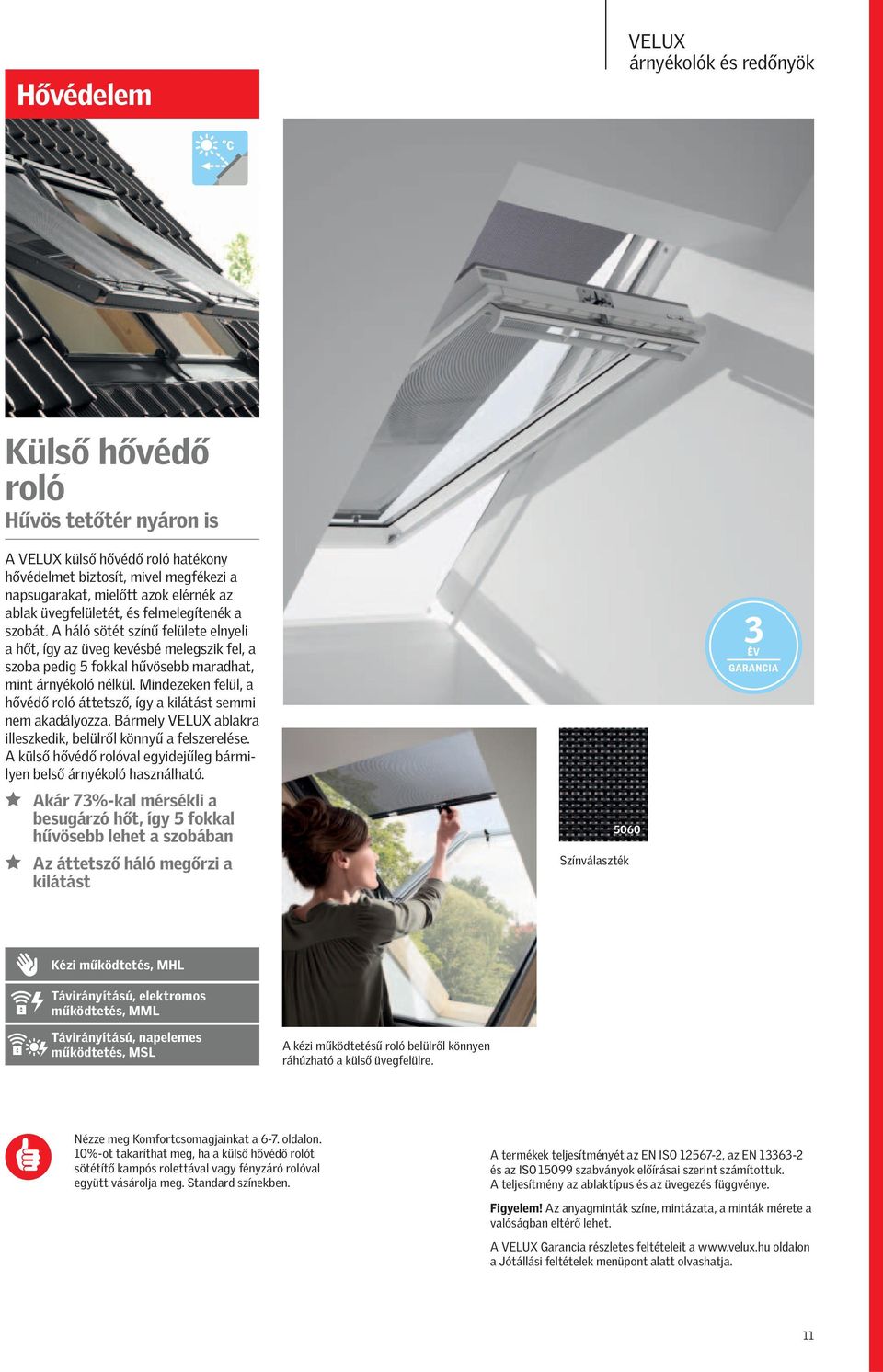 VELUX
árnyékolók és redőnyök

Hővédelem

°C

Külső hővédő roló
Hűvös tetőtér nyáron is

A VELUX külső hővédő roló hatékony hővédelmet biztosít, mivel megfékezi a napsugarakat, mielőtt azok elérnék az ablak üvegfelületét, és felmelegítenék a szobát. A háló sötét színű felülete elnyeli a hőt, így az üveg kevésbé melegszik fel, a szoba pedig 5 fokkal hűvösebb maradhat, mint árnyékoló nélkül. Mindezeken felül, a hővédő roló áttetsző, így a kilátást semmi nem akadályozza. Bármely VELUX ablakra illeszkedik, belülről könnyű a felszerelése. A külső hővédő rolóval egyidejűleg bármilyen belső árnyékoló használható.

Akár 73%-kal mérsékli a besugárzó hőt, így 5 fokkal hűvösebb lehet a szobában

Az áttetsző háló megőrzi a kilátást

3 ÉV GARANCIA

5060

Színválaszték

Kézi működtetés, MHL

Távirányítású, elektromos működtetés, MML

Távirányítású, napelemes működtetés, MSL

A kézi működtetésű roló belülről könnyen ráhúzható a külső üvegfelülre.

Nézze meg Komfortcsomagjainkat a 6-7. oldalon. 10%-ot takaríthat meg, ha a külső hővédő rolót sötétítő kampós rolettával vagy fényzáró rolóval együtt vásárolja meg. Standard színekben.

A termékek teljesítményét az EN ISO 12567-2, az EN 13363-2 és az ISO 15099 szabványok előírásai szerint számítottuk. A teljesítmény az ablaktípus és az üvegezés függvénye.

Figyelem! Az anyagminták színe, mintázata, a minták mérete a valóságban eltérő lehet.

A VELUX Garancia részletes feltételeit a www.velux.hu oldalon a Jótállási feltételek menüpont alatt olvashatja.

11